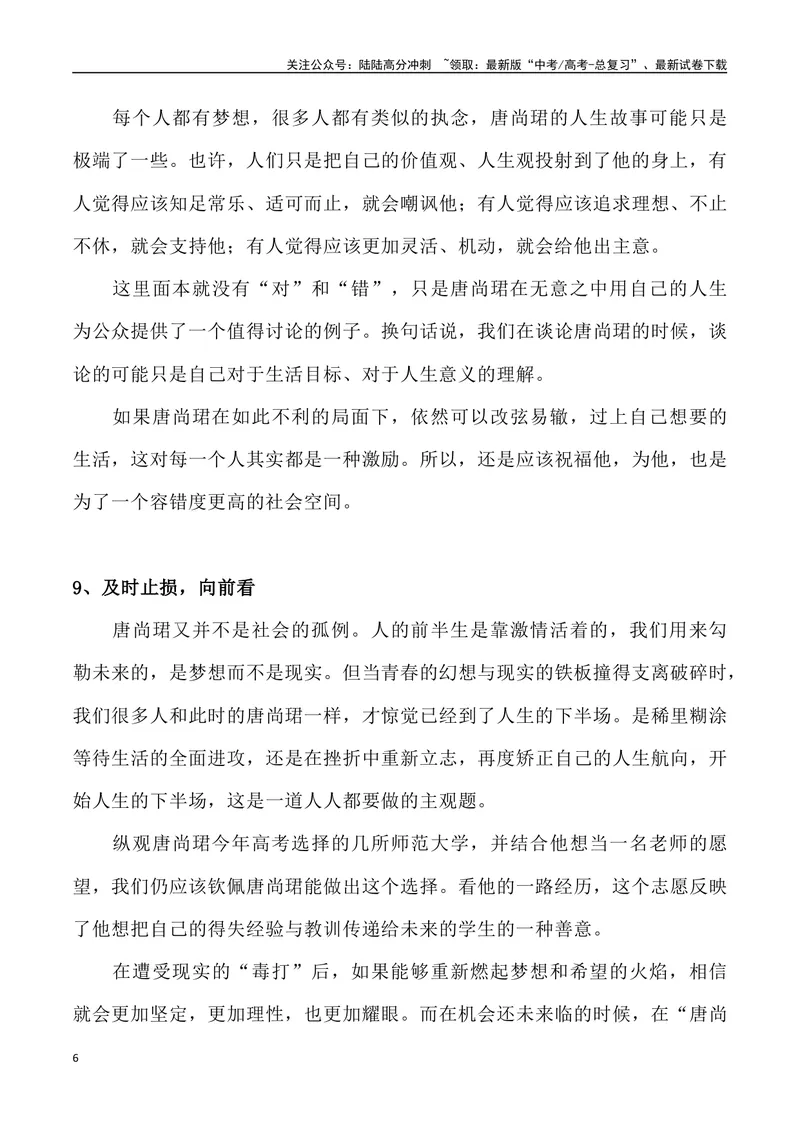 关注公众号：陆陆高分冲刺 ~领取：最新版“中考/高考-总复习”、最新试卷下载

每个人都有梦想，很多人都有类似的执念，唐尚珺的人生故事可能只是极端了一些。也许，人们只是把自己的价值观、人生观投射到了他的身上，有人觉得应该知足常乐、适可而止，就会嘲讽他；有人觉得应该追求理想、不止不休，就会支持他；有人觉得应该更加灵活、机动，就会给他出主意。

这里面本就没有“对”和“错”，只是唐尚珺在无意之中用自己的人生为公众提供了一个值得讨论的例子。换句话说，我们在谈论唐尚珺的时候，谈论的可能只是自己对于生活目标、对于人生意义的理解。

如果唐尚珺在如此不利的局面下，依然可以改弦易辙，过上自己想要的生活，这对每一个人其实都是一种激励。所以，还是应该祝福他，为他，也是为了一个容错度更高的社会空间。

9、及时止损，向前看

唐尚珺又并不是社会的孤例。人的前半生是靠激情活着的，我们用来勾勒未来的，是梦想而不是现实。但当青春的幻想与现实的铁板撞得支离破碎时，我们很多人和此时的唐尚珺一样，才惊觉已经到了人生的下半场。是稀里糊涂等待生活的全面进攻，还是在挫折中重新立志，再度矫正自己的人生航向，开始人生的下半场，这是一道人人都要做的主观题。

纵观唐尚珺今年高考选择的几所师范大学，并结合他想当一名老师的愿望，我们仍应该钦佩唐尚珺能做出这个选择。看他的一路经历，这个志愿反映了他想把自己的得失经验与教训传递给未来的学生的一种善意。

在遭受现实的“毒打”后，如果能够重新燃起梦想和希望的火焰，相信就会更加坚定，更加理性，也更加耀眼。而在机会还未来临的时候，在“唐尚

6